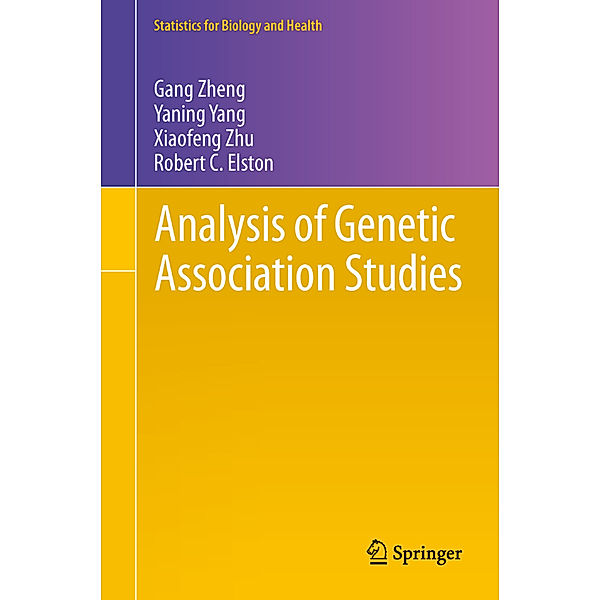 Statistics for Biology and Health

Gang Zheng
Yaning Yang
Xiaofeng Zhu
Robert C. Elston

Analysis of Genetic Association Studies

Springer